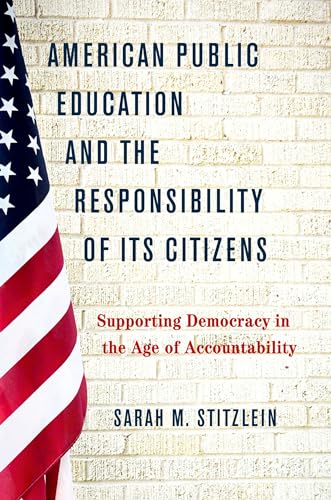 AMERICAN PUBLIC EDUCATION AND THE RESPONSIBILITY OF ITS CITIZENS

Supporting Democracy in the Age of Accountability

SARAH M. STITZLEIN